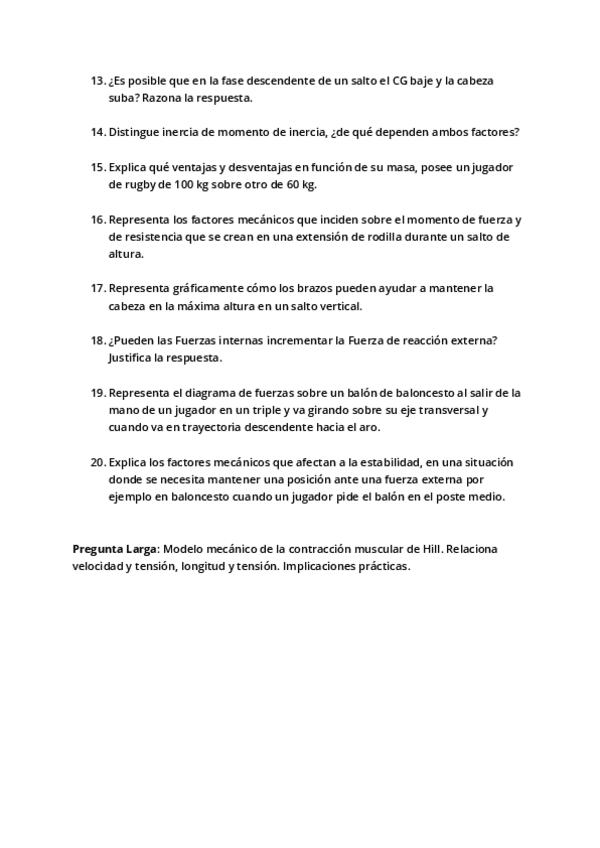 13. ¿Es posible que en la fase descendente de un salto el CG baje y la cabeza suba? Razona la respuesta.

14. Distingue inercia de momento de inercia, ¿de qué dependen ambos factores?

15. Explica qué ventajas y desventajas en función de su masa, posee un jugador de rugby de 100 kg sobre otro de 60 kg.

16. Representa los factores mecánicos que inciden sobre el momento de fuerza y de resistencia que se crean en una extensión de rodilla durante un salto de altura.

17. Representa gráficamente cómo los brazos pueden ayudar a mantener la cabeza en la máxima altura en un salto vertical.

18. ¿Pueden las Fuerzas internas incrementar la Fuerza de reacción externa? Justifica la respuesta.

19. Representa el diagrama de fuerzas sobre un balón de baloncesto al salir de la mano de un jugador en un triple y va girando sobre su eje transversal y cuando va en trayectoria descendente hacia el aro.

20. Explica los factores mecánicos que afectan a la estabilidad, en una situación donde se necesita mantener una posición ante una fuerza externa por ejemplo en baloncesto cuando un jugador pide el balón en el poste medio.

Pregunta Larga: Modelo mecánico de la contracción muscular de Hill. Relaciona velocidad y tensión, longitud y tensión. Implicaciones prácticas.